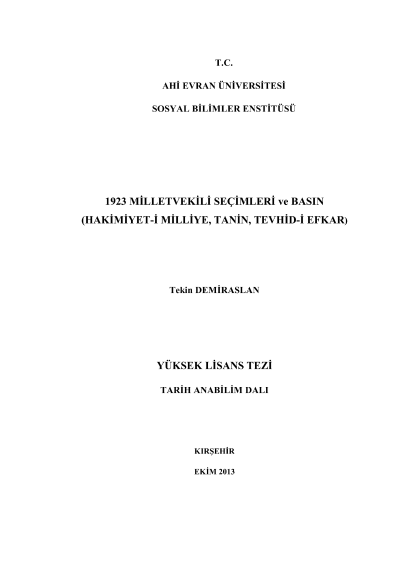 T.C.

AHİ EVRAN ÜNİVERSİTESİ

SOSYAL BİLİMLER ENSTİTÜSÜ

1923 MİLLETVEKİLİ SEÇİMLERİ ve BASIN
(HAKİMİYET-İ MİLLİYE, TANİN, TEVHİD-İ EFKAR)

Tekin DEMİRASLAN

YÜKSEK LİSANS TEZİ

TARİH ANABİLİM DALI

KIRŞEHİR

EKİM 2013